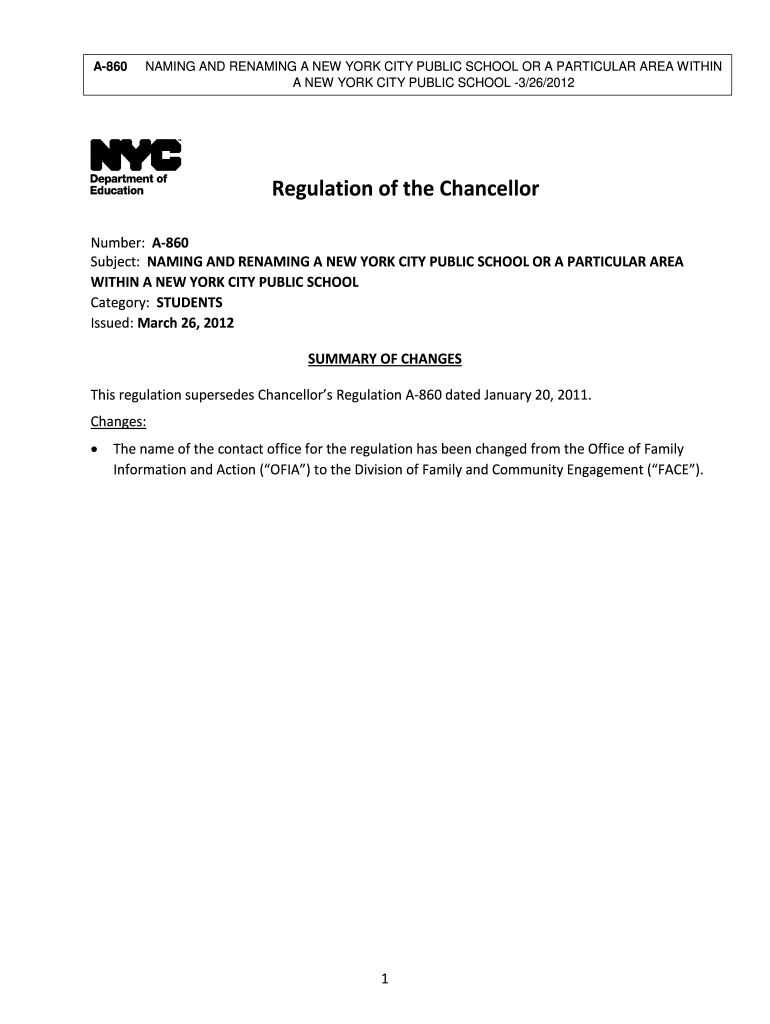 A-860 NAMING AND RENAMING A NEW YORK CITY PUBLIC SCHOOL OR A PARTICULAR AREA WITHIN A NEW YORK CITY PUBLIC SCHOOL -3/26/2012

NYC
Department of Education

Regulation of the Chancellor

Number: A-860
Subject: NAMING AND RENAMING A NEW YORK CITY PUBLIC SCHOOL OR A PARTICULAR AREA WITHIN A NEW YORK CITY PUBLIC SCHOOL
Category: STUDENTS
Issued: March 26, 2012

SUMMARY OF CHANGES

This regulation supersedes Chancellor's Regulation A-860 dated January 20, 2011.

Changes:

• The name of the contact office for the regulation has been changed from the Office of Family Information and Action ("OFIA") to the Division of Family and Community Engagement ("FACE").

1